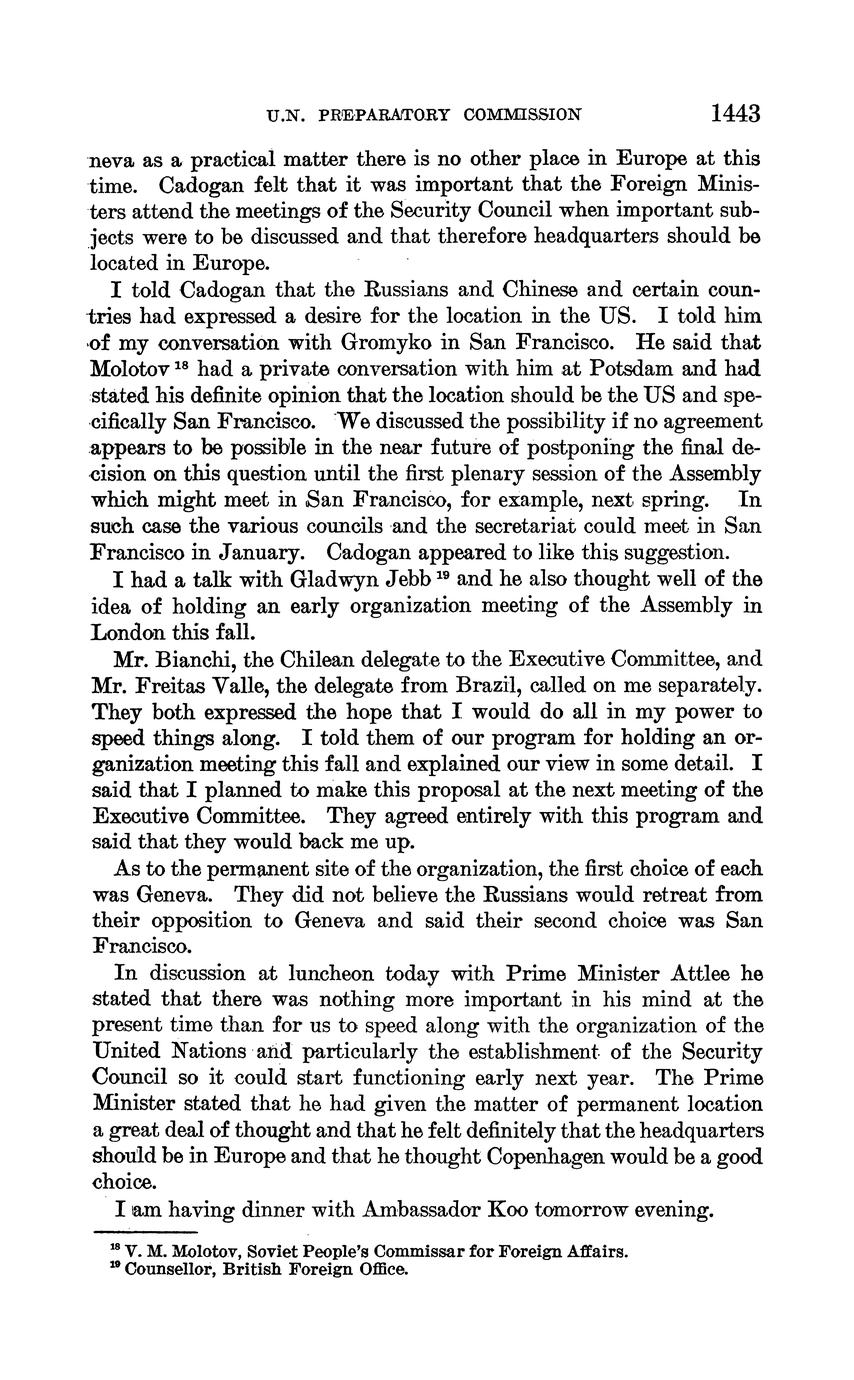 U.N. PREPARATORY COMMISSION 1443

neva as a practical matter there is no other place in Europe at this time. Cadogan felt that it was important that the Foreign Ministers attend the meetings of the Security Council when important subjects were to be discussed and that therefore headquarters should be located in Europe.

I told Cadogan that the Russians and Chinese and certain countries had expressed a desire for the location in the US. I told him of my conversation with Gromyko in San Francisco. He said that Molotov $^{18}$ had a private conversation with him at Potsdam and had stated his definite opinion that the location should be the US and specifically San Francisco. We discussed the possibility if no agreement appears to be possible in the near future of postponing the final decision on this question until the first plenary session of the Assembly which might meet in San Francisco, for example, next spring. In such case the various councils and the secretariat could meet in San Francisco in January. Cadogan appeared to like this suggestion.

I had a talk with Gladwyn Jebb $^{19}$ and he also thought well of the idea of holding an early organization meeting of the Assembly in London this fall.

Mr. Bianchi, the Chilean delegate to the Executive Committee, and Mr. Freitas Valle, the delegate from Brazil, called on me separately. They both expressed the hope that I would do all in my power to speed things along. I told them of our program for holding an organization meeting this fall and explained our view in some detail. I said that I planned to make this proposal at the next meeting of the Executive Committee. They agreed entirely with this program and said that they would back me up.

As to the permanent site of the organization, the first choice of each was Geneva. They did not believe the Russians would retreat from their opposition to Geneva and said their second choice was San Francisco.

In discussion at luncheon today with Prime Minister Attlee he stated that there was nothing more important in his mind at the present time than for us to speed along with the organization of the United Nations and particularly the establishment of the Security Council so it could start functioning early next year. The Prime Minister stated that he had given the matter of permanent location a great deal of thought and that he felt definitely that the headquarters should be in Europe and that he thought Copenhagen would be a good choice.

I am having dinner with Ambassador Koo tomorrow evening.

$^{18}$ V. M. Molotov, Soviet People's Commissar for Foreign Affairs.
$^{19}$ Counsellor, British Foreign Office.